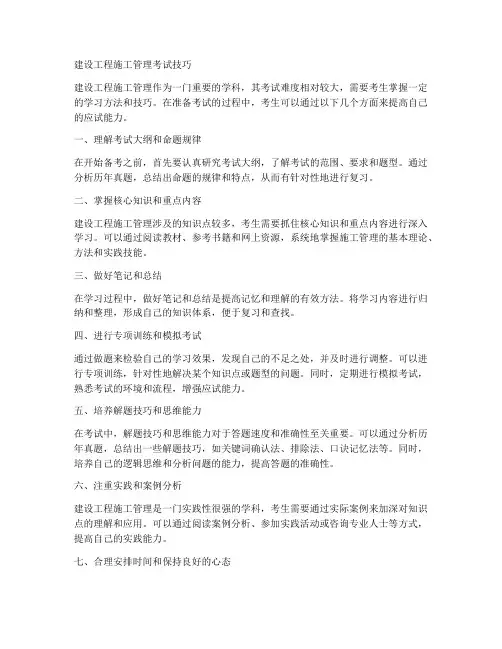 建设工程施工管理考试技巧

建设工程施工管理作为一门重要的学科，其考试难度相对较大，需要考生掌握一定的学习方法和技巧。在准备考试的过程中，考生可以通过以下几个方面来提高自己的应试能力。

一、理解考试大纲和命题规律

在开始备考之前，首先要认真研究考试大纲，了解考试的范围、要求和题型。通过分析历年真题，总结出命题的规律和特点，从而有针对性地进行复习。

二、掌握核心知识和重点内容

建设工程施工管理涉及的知识点较多，考生需要抓住核心知识和重点内容进行深入学习。可以通过阅读教材、参考书籍和网上资源，系统地掌握施工管理的基本理论、方法和实践技能。

三、做好笔记和总结

在学习过程中，做好笔记和总结是提高记忆和理解的有效方法。将学习内容进行归纳和整理，形成自己的知识体系，便于复习和查找。

四、进行专项训练和模拟考试

通过做题来检验自己的学习效果，发现自己的不足之处，并及时进行调整。可以进行专项训练，针对性地解决某个知识点或题型的问题。同时，定期进行模拟考试，熟悉考试的环境和流程，增强应试能力。

五、培养解题技巧和思维能力

在考试中，解题技巧和思维能力对于答题速度和准确性至关重要。可以通过分析历年真题，总结出一些解题技巧，如关键词确认法、排除法、口诀记忆法等。同时，培养自己的逻辑思维和分析问题的能力，提高答题的准确性。

六、注重实践和案例分析

建设工程施工管理是一门实践性很强的学科，考生需要通过实际案例来加深对知识点的理解和应用。可以通过阅读案例分析、参加实践活动或咨询专业人士等方式，提高自己的实践能力。

七、合理安排时间和保持良好的心态